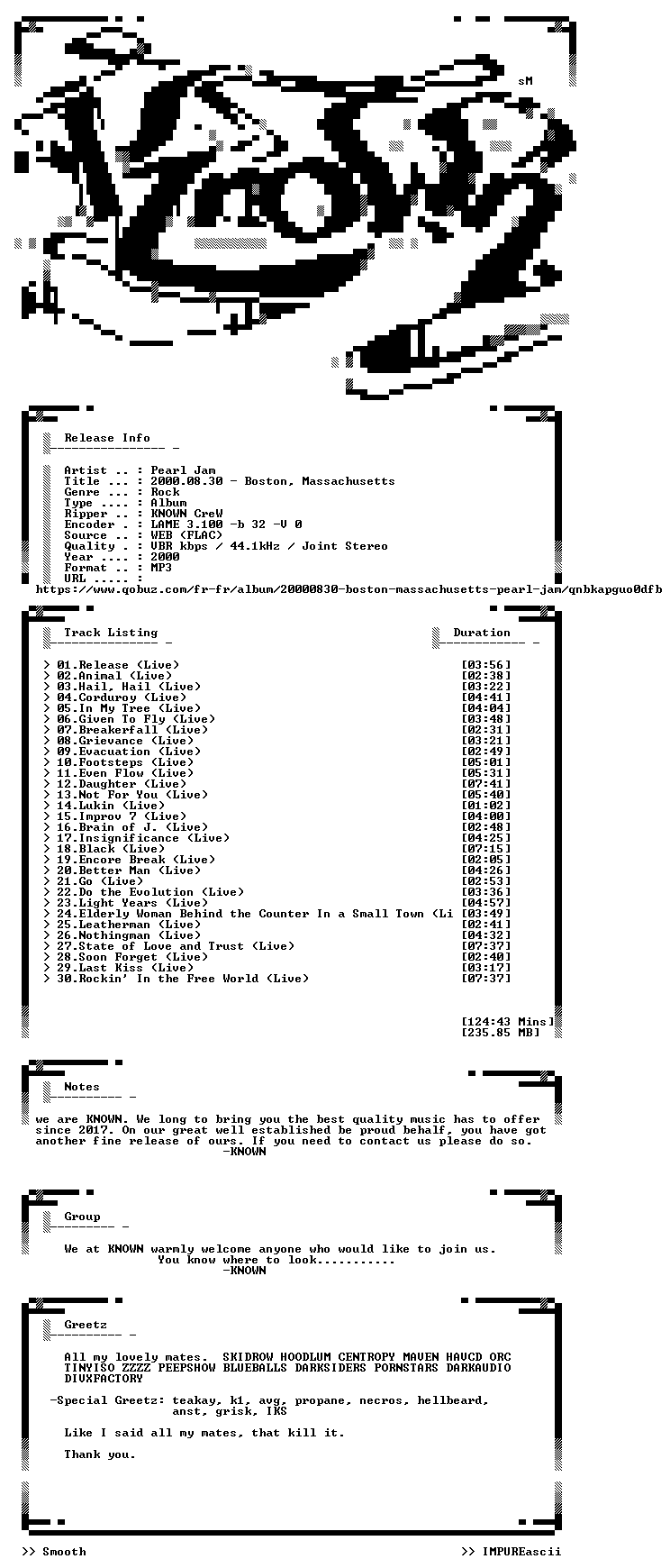 sM

Release Info

Artist .. : Pearl Jam
Title ... : 2000.08.30 - Boston, Massachusetts
Genre ... : Rock
Type .... : Album
Ripper .. : KNOWN CreW
Encoder . : LAME 3.100 -b 32 -V 0
Source .. : WEB (FLAC)
Quality . : VBR kbps / 44.1kHz / Joint Stereo
Year .... : 2000
Format .. : MP3
URL ..... :
https://www.qobuz.com/fr-fr/album/20000830-boston-massachusetts-pearl-jam/qnbkapguo0dfb

Track Listing

Duration

> 01.Release (Live) [03:56]
> 02.Animal (Live) [02:38]
> 03.Hail, Hail (Live) [03:22]
> 04.Corduroy (Live) [04:41]
> 05.In My Tree (Live) [04:04]
> 06.Given To Fly (Live) [03:48]
> 07.Breakerfall (Live) [02:31]
> 08.Grievance (Live) [03:21]
> 09.Evacuation (Live) [02:49]
> 10.Footsteps (Live) [05:01]
> 11.Even Flow (Live) [05:31]
> 12.Daughter (Live) [07:41]
> 13.Not For You (Live) [05:40]
> 14.Lukin (Live) [01:02]
> 15.Improv 7 (Live) [04:00]
> 16.Brain of J. (Live) [02:48]
> 17.Insignificance (Live) [04:25]
> 18.Black (Live) [07:15]
> 19.Encore Break (Live) [02:05]
> 20.Better Man (Live) [04:26]
> 21.Go (Live) [02:53]
> 22.Do the Evolution (Live) [03:36]
> 23.Light Years (Live) [04:57]
> 24.Elderly Woman Behind the Counter In a Small Town (Li [03:49]
> 25.Leatherman (Live) [02:41]
> 26.Nothingman (Live) [04:32]
> 27.State of Love and Trust (Live) [07:37]
> 28.Soon Forget (Live) [02:40]
> 29.Last Kiss (Live) [03:17]
> 30.Rockin' In the Free World (Live) [07:37]

[124:43 Mins]
[235.85 MB]

Notes

we are KNOWN. We long to bring you the best quality music has to offer since 2017. On our great well established be proud behalf, you have got another fine release of ours. If you need to contact us please do so.
-KNOWN

Group

We at KNOWN warmly welcome anyone who would like to join us.
You know where to look...........
-KNOWN

Greetz

All my lovely mates. SKIDROW HOODLUM CENTROPY MAVEN HAVCD ORC TINYISO ZZZZ PEEPSHOW BLUEBALLS DARKSIDERS PORNSTARS DARKAUDIO DIVXFACTORY

-Special Greetz: teakay, k1, avg, propane, necros, hellbeard, anst, grisk, IKS

Like I said all my mates, that kill it.

Thank you.

>> Smooth

>> IMPUREascii